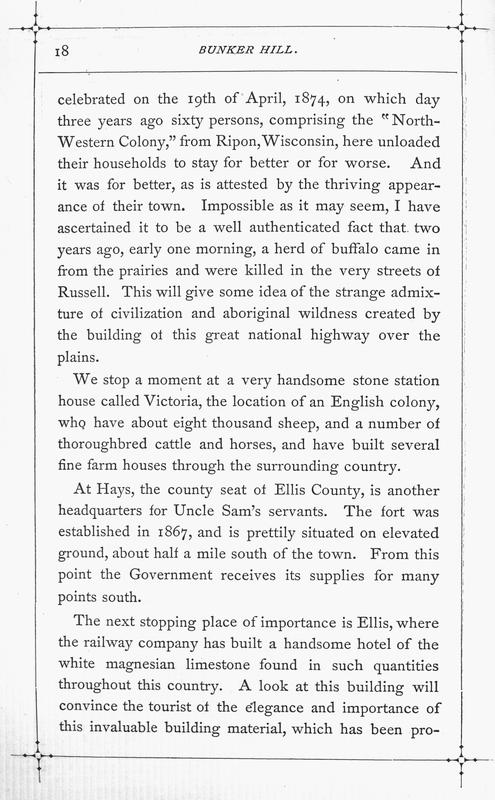 18 BUNKER HILL.

celebrated on the 19th of April, 1874, on which day three years ago sixty persons, comprising the "North-Western Colony," from Ripon, Wisconsin, here unloaded their households to stay for better or for worse. And it was for better, as is attested by the thriving appearance of their town. Impossible as it may seem, I have ascertained it to be a well authenticated fact that two years ago, early one morning, a herd of buffalo came in from the prairies and were killed in the very streets of Russell. This will give some idea of the strange admixture of civilization and aboriginal wildness created by the building of this great national highway over the plains.

We stop a moment at a very handsome stone station house called Victoria, the location of an English colony, who have about eight thousand sheep, and a number of thoroughbred cattle and horses, and have built several fine farm houses through the surrounding country.

At Hays, the county seat of Ellis County, is another headquarters for Uncle Sam's servants. The fort was established in 1867, and is prettily situated on elevated ground, about half a mile south of the town. From this point the Government receives its supplies for many points south.

The next stopping place of importance is Ellis, where the railway company has built a handsome hotel of the white magnesian limestone found in such quantities throughout this country. A look at this building will convince the tourist of the elegance and importance of this invaluable building material, which has been pro-